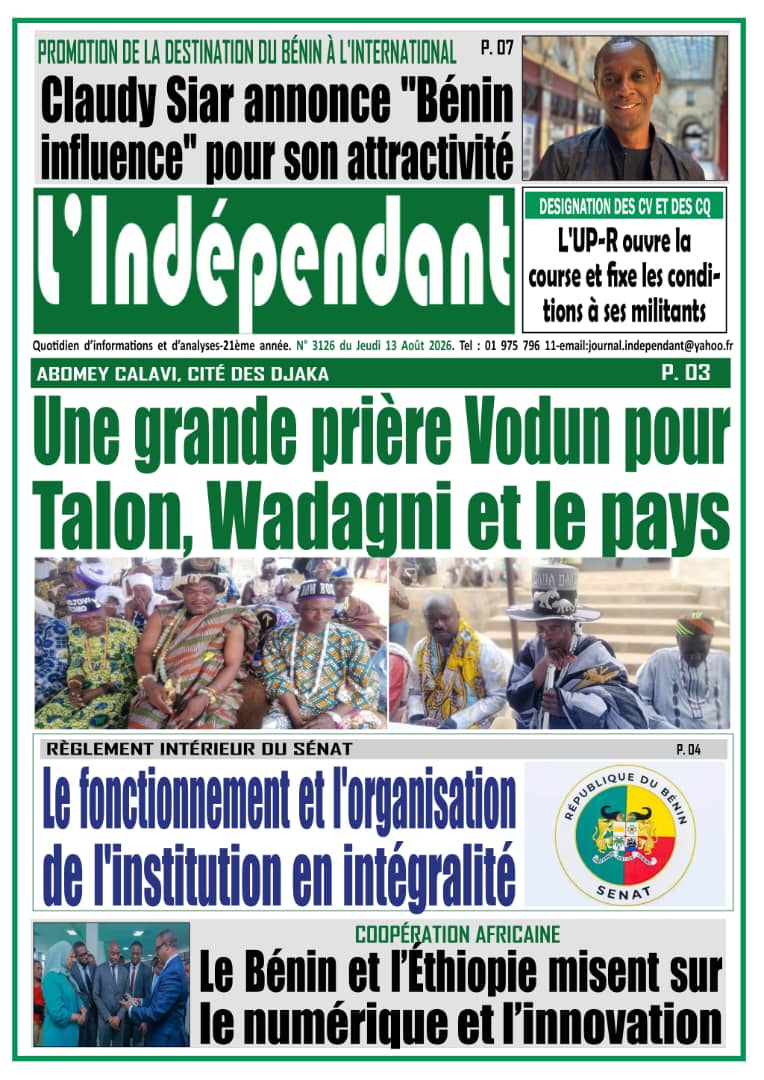 PROMOTION DE LA DESTINATION DU BÉNIN À L'INTERNATIONAL P. 07

Claudy Siar annonce "Bénin influence" pour son attractivité

L'Indépendant

DESIGNATION DES CV ET DES CQ

L'UP-R ouvre la course et fixe les conditions à ses militants

Quotidien d'informations et d'analyses-21ème année. N° 3126 du Jeudi 13 Août 2026. Tel : 01 975 796 11-email:journal.independant@yahoo.fr

ABOMEY CALAVI, CITÉ DES DJAKA P. 03

Une grande prière Vodun pour Talon, Wadagni et le pays

RÈGLEMENT INTÉRIEUR DU SÉNAT P. 04

Le fonctionnement et l'organisation de l'institution en intégralité

RÉPUBLIQUE DU BÉNIN
SENAT

COOPÉRATION AFRICAINE

Le Bénin et l'Éthiopie misent sur le numérique et l'innovation